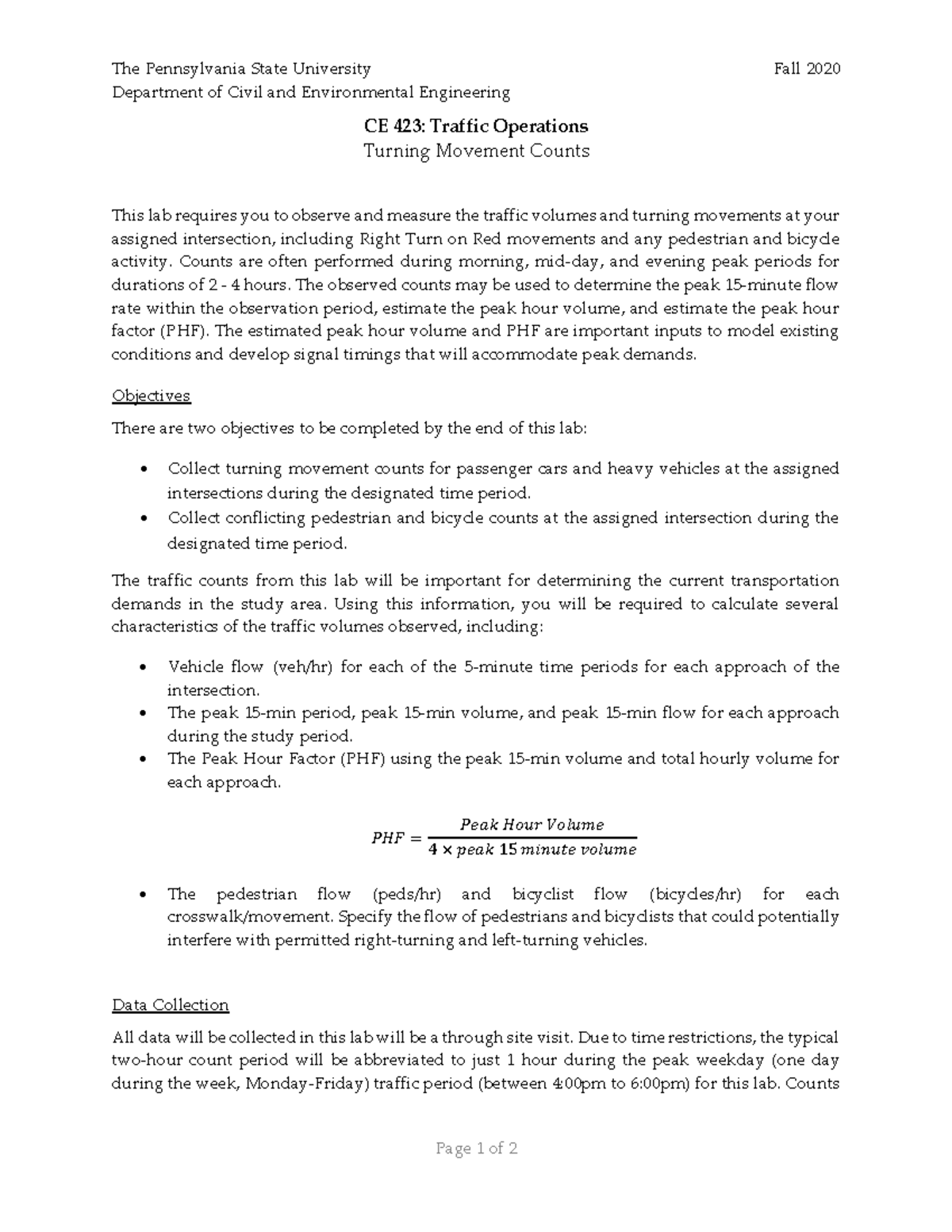 The Pennsylvania State University Fall 2020
Department of Civil and Environmental Engineering

CE 423: Traffic Operations
Turning Movement Counts

This lab requires you to observe and measure the traffic volumes and turning movements at your assigned intersection, including Right Turn on Red movements and any pedestrian and bicycle activity. Counts are often performed during morning, mid-day, and evening peak periods for durations of 2 - 4 hours. The observed counts may be used to determine the peak 15-minute flow rate within the observation period, estimate the peak hour volume, and estimate the peak hour factor (PHF). The estimated peak hour volume and PHF are important inputs to model existing conditions and develop signal timings that will accommodate peak demands.

Objectives

There are two objectives to be completed by the end of this lab:

• Collect turning movement counts for passenger cars and heavy vehicles at the assigned intersections during the designated time period.
• Collect conflicting pedestrian and bicycle counts at the assigned intersection during the designated time period.

The traffic counts from this lab will be important for determining the current transportation demands in the study area. Using this information, you will be required to calculate several characteristics of the traffic volumes observed, including:

• Vehicle flow (veh/hr) for each of the 5-minute time periods for each approach of the intersection.
• The peak 15-min period, peak 15-min volume, and peak 15-min flow for each approach during the study period.
• The Peak Hour Factor (PHF) using the peak 15-min volume and total hourly volume for each approach.

$PHF = \frac{Peak\ Hour\ Volume}{4 \times peak\ 15\ minute\ volume}$

• The pedestrian flow (peds/hr) and bicyclist flow (bicycles/hr) for each crosswalk/movement. Specify the flow of pedestrians and bicyclists that could potentially interfere with permitted right-turning and left-turning vehicles.

Data Collection

All data will be collected in this lab will be a through site visit. Due to time restrictions, the typical two-hour count period will be abbreviated to just 1 hour during the peak weekday (one day during the week, Monday-Friday) traffic period (between 4:00pm to 6:00pm) for this lab. Counts

Page 1 of 2